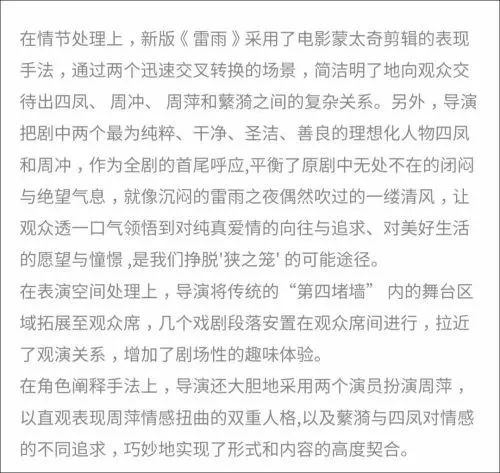 在情节处理上，新版《雷雨》采用了电影蒙太奇剪辑的表现手法，通过两个迅速交叉转换的场景，简洁明了地向观众交待出四凤、周冲、周萍和蘩漪之间的复杂关系。另外，导演把剧中两个最为纯粹、干净、圣洁、善良的理想化人物四凤和周冲，作为全剧的首尾呼应,平衡了原剧中无处不在的闭闷与绝望气息，就像沉闷的雷雨之夜偶然吹过的一缕清风，让观众透一口气领悟到对纯真爱情的向往与追求、对美好生活的愿望与憧憬,是我们挣脱'狭之笼'的可能途径。
在表演空间处理上，导演将传统的“第四堵墙”内的舞台区域拓展至观众席，几个戏剧段落安置在观众席间进行，拉近了观演关系，增加了剧场性的趣味体验。
在角色阐释手法上，导演还大胆地采用两个演员扮演周萍，以直观表现周萍情感扭曲的双重人格,以及蘩漪与四凤对情感的不同追求，巧妙地实现了形式和内容的高度契合。